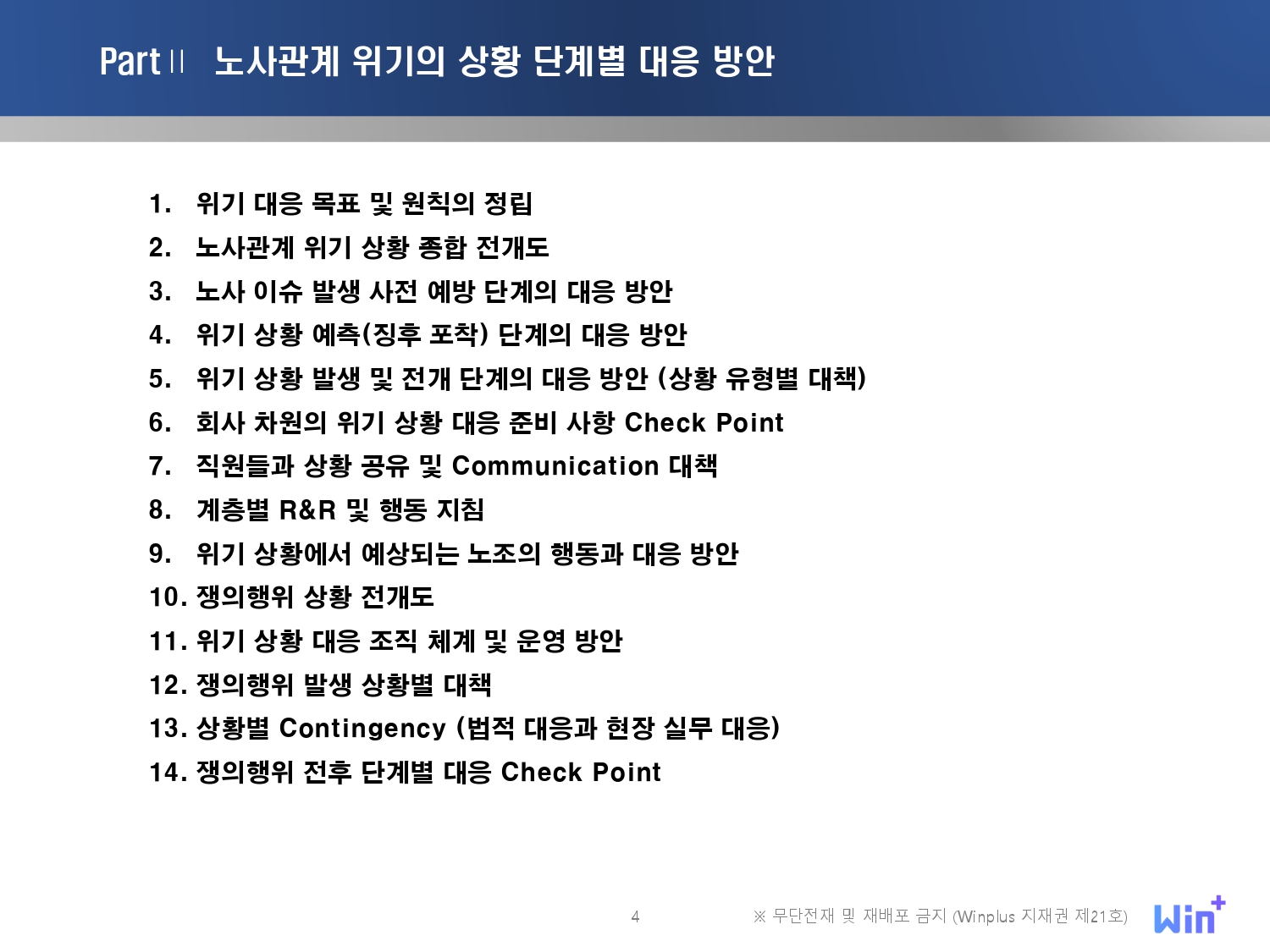 Part II 노사관계 위기의 상황 단계별 대응 방안

1. 위기 대응 목표 및 원칙의 정립
2. 노사관계 위기 상황 종합 전개도
3. 노사 이슈 발생 사전 예방 단계의 대응 방안
4. 위기 상황 예측(징후 포착) 단계의 대응 방안
5. 위기 상황 발생 및 전개 단계의 대응 방안 (상황 유형별 대책)
6. 회사 차원의 위기 상황 대응 준비 사항 Check Point
7. 직원들과 상황 공유 및 Communication 대책
8. 계층별 R&R 및 행동 지침
9. 위기 상황에서 예상되는 노조의 행동과 대응 방안
10. 쟁의행위 상황 전개도
11. 위기 상황 대응 조직 체계 및 운영 방안
12. 쟁의행위 발생 상황별 대책
13. 상황별 Contingency (법적 대응과 현장 실무 대응)
14. 쟁의행위 전후 단계별 대응 Check Point

4

※ 무단전재 및 재배포 금지 (Winplus 지재권 제21호)

Win+